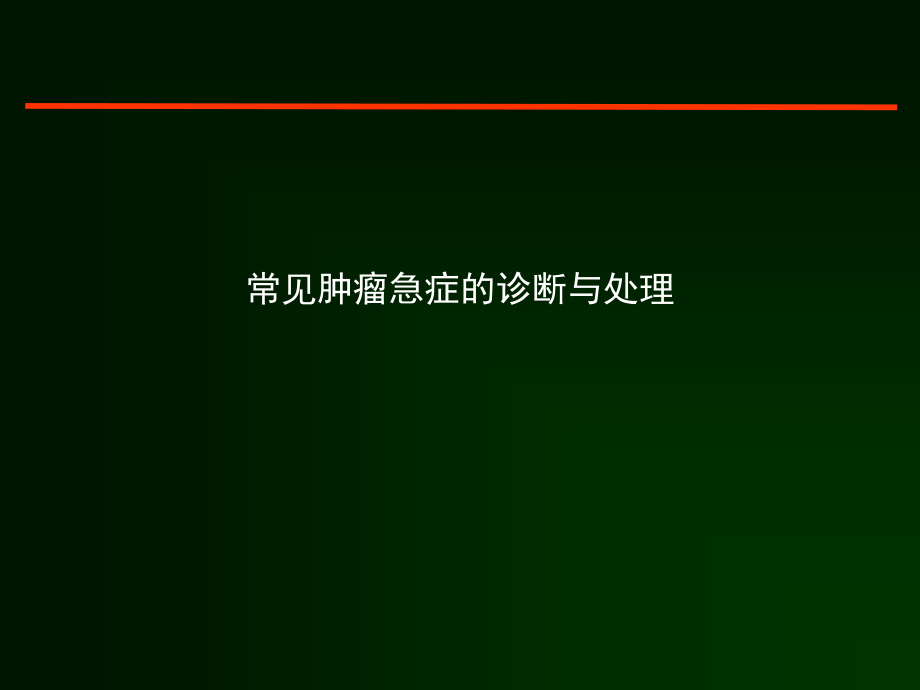 常见肿瘤急症的诊断与处理